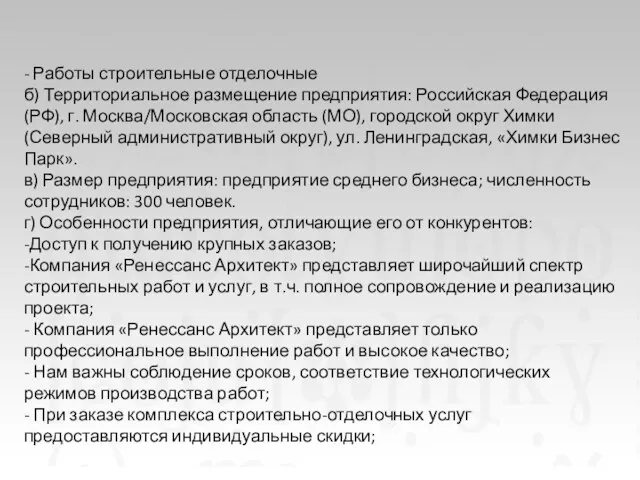 - Работы строительные отделочные
б) Территориальное размещение предприятия: Российская Федерация (РФ), г. Москва/Московская область (МО), городской округ Химки (Северный административный округ), ул. Ленинградская, «Химки Бизнес Парк».
в) Размер предприятия: предприятие среднего бизнеса; численность сотрудников: 300 человек.
г) Особенности предприятия, отличающие его от конкурентов:
-Доступ к получению крупных заказов;
-Компания «Ренессанс Архитект» представляет широчайший спектр строительных работ и услуг, в т.ч. полное сопровождение и реализацию проекта;
- Компания «Ренессанс Архитект» представляет только профессиональное выполнение работ и высокое качество;
- Нам важны соблюдение сроков, соответствие технологических режимов производства работ;
- При заказе комплекса строительно-отделочных услуг предоставляются индивидуальные скидки;